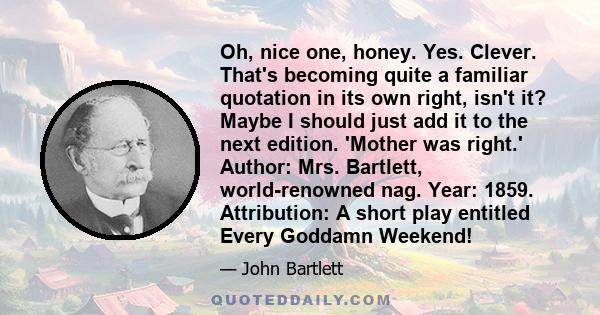 Oh, nice one, honey. Yes. Clever. That's becoming quite a familiar quotation in its own right, isn't it? Maybe I should just add it to the next edition. 'Mother was right.' Author: Mrs. Bartlett, world-renowned nag. Year: 1859. Attribution: A short play entitled Every Goddamn Weekend!

— John Bartlett

QUOTEDDAILY.COM